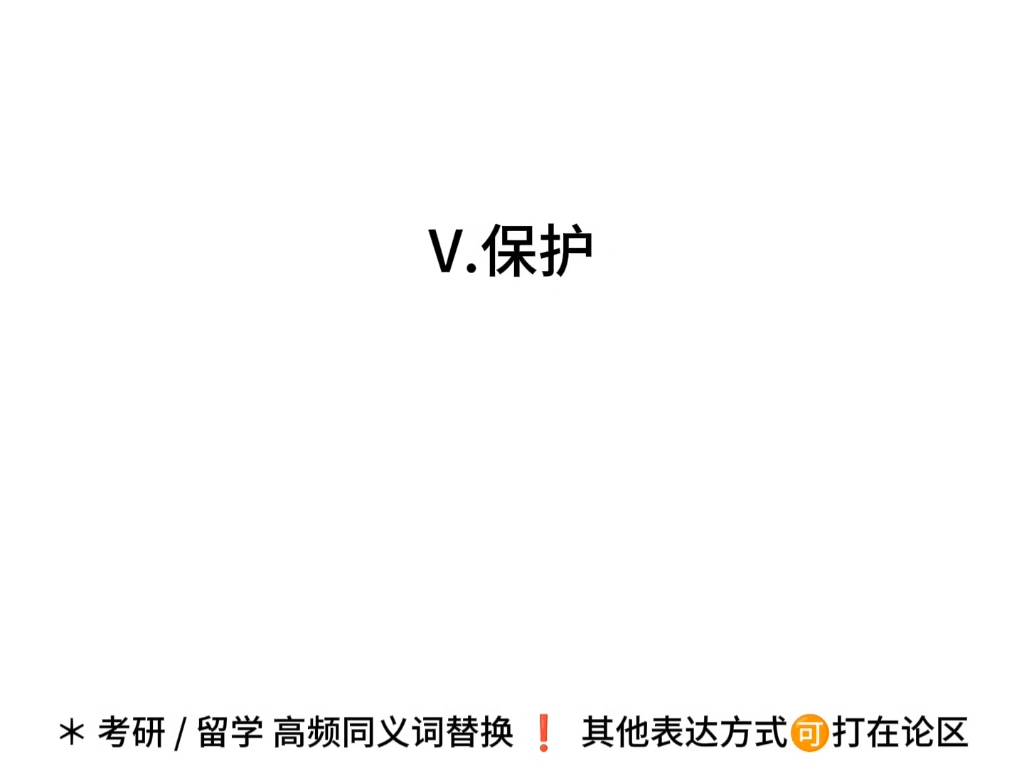 V.保护

* 考研 / 留学 高频同义词替换 ❗ 其他表达方式可打在论区